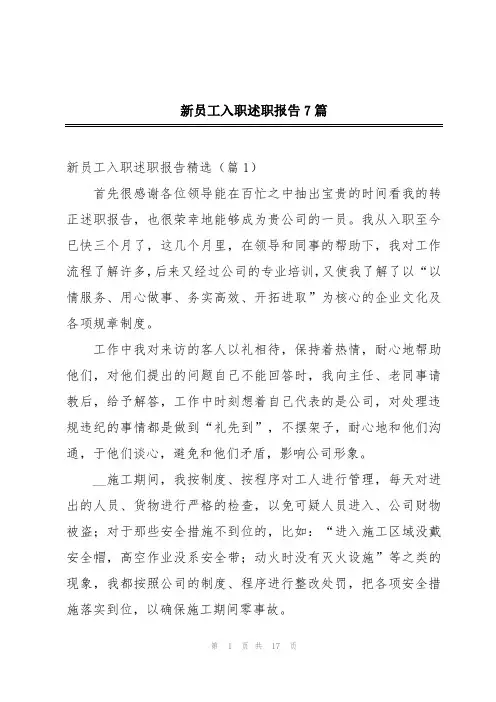 新员工入职述职报告7篇

新员工入职述职报告精选（篇1）

首先很感谢各位领导能在百忙之中抽出宝贵的时间看我的转正述职报告，也很荣幸地能够成为贵公司的一员。我从入职至今已快三个月了，这几个月里，在领导和同事的帮助下，我对工作流程了解许多，后来又经过公司的专业培训，又使我了解了以“以情服务、用心做事、务实高效、开拓进取”为核心的企业文化及各项规章制度。

工作中我对来访的客人以礼相待，保持着热情，耐心地帮助他们，对他们提出的问题自己不能回答时，我向主任、老同事请教后，给予解答，工作中时刻想着自己代表的是公司，对处理违规违纪的事情都是做到“礼先到”，不摆架子，耐心地和他们沟通，于他们谈心，避免和他们矛盾，影响公司形象。

__施工期间，我按制度、按程序对工人进行管理，每天对进出的人员、货物进行严格的检查，以免可疑人员进入、公司财物被盗；对于那些安全措施不到位的，比如：“进入施工区域没戴安全帽，高空作业没系安全带；动火时没有灭火设施”等之类的现象，我都按照公司的制度、程序进行整改处罚，把各项安全措施落实到位，以确保施工期间零事故。

第 1 页 共 17 页